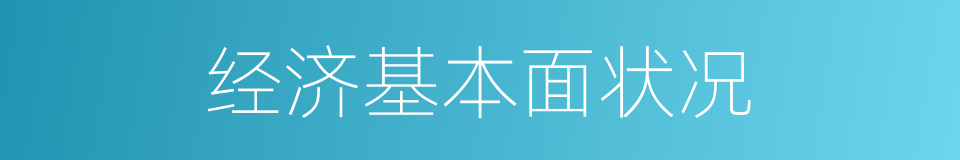 经济基本面状况